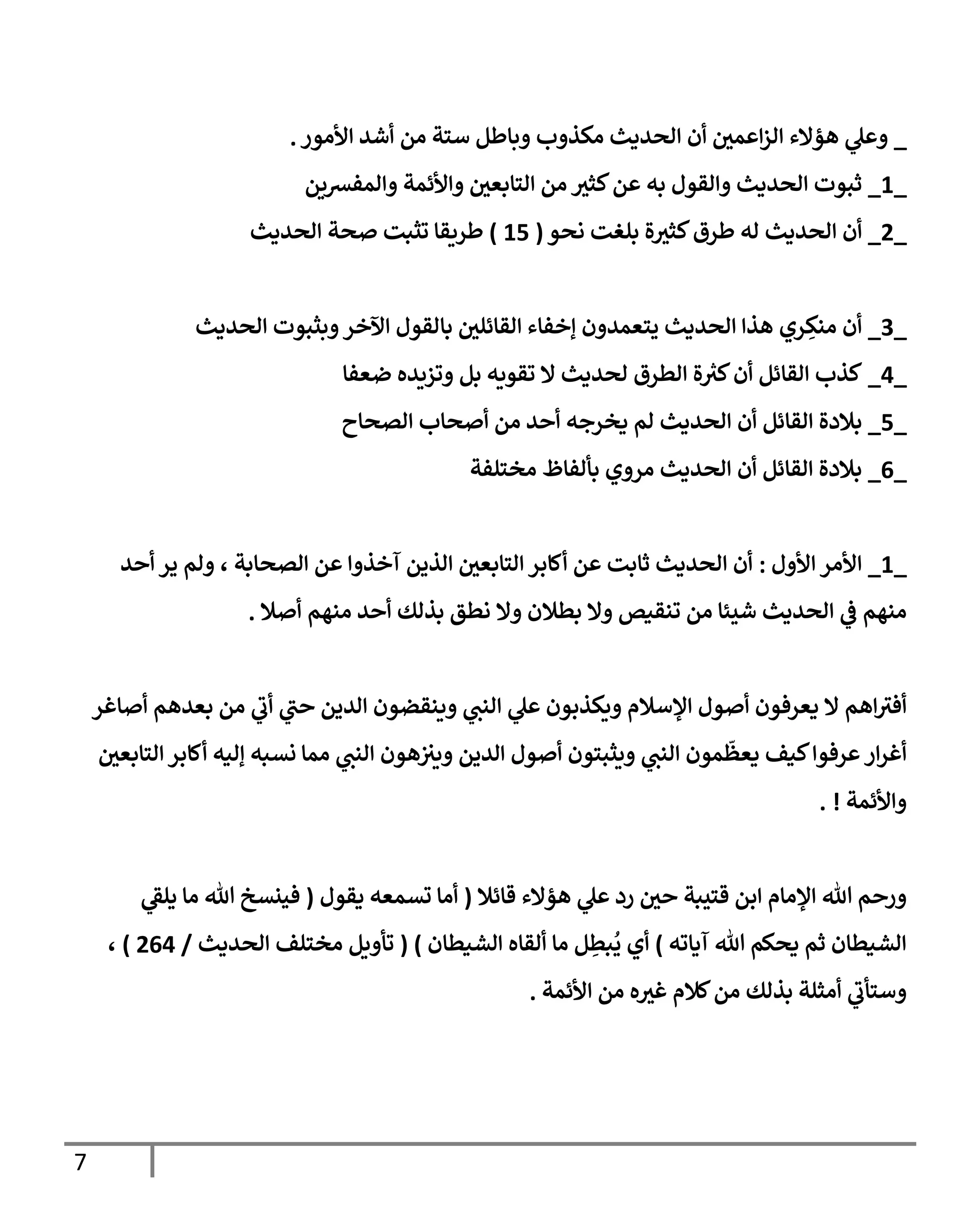 _ وعلي هؤلاء الزاعمين أن الحديث مكذوب وباطل ستة من أشد الأمور .

_1_ ثبوت الحديث والقول به عن كثير من التابعين والأئمة والمفسرين

_2_ أن الحديث له طرق كثيرة بلغت نحو ( 15 ) طريقا تثبت صحة الحديث

_3_ أن منكِري هذا الحديث يتعمدون إخفاء القائلين بالقول الآخر وبثبوت الحديث

_4_ كذب القائل أن كثرة الطرق لحديث لا تقويه بل وتزيده ضعفا

_5_ بلادة القائل أن الحديث لم يخرجه أحد من أصحاب الصحاح

_6_ بلادة القائل أن الحديث مروي بألفاظ مختلفة

_1_ الأمر الأول : أن الحديث ثابت عن أكابر التابعين الذين آخذوا عن الصحابة ، ولم ير أحد منهم في الحديث شيئا من تنقيص ولا بطلان ولا نطق بذلك أحد منهم أصلا .

أفتراهم لا يعرفون أصول الإسلام ويكذبون علي النبي وينقضون الدين حتي أتي من بعدهم أصاغر أغرار عرفوا كيف يعظّمون النبي ويثبتون أصول الدين وينزهون النبي مما نسبه إليه أكابر التابعين والأئمة ! .

ورحم الله الإمام ابن قتيبة حين رد علي هؤلاء قائلا ( أما تسمعه يقول ( فينسخ الله ما يلقي الشيطان ثم يحكم الله آياته ) أي يُبطِل ما ألقاه الشيطان ) ( تأويل مختلف الحديث / 264 ) ، وستأتي أمثلة بذلك من كلام غيره من الأئمة .

7